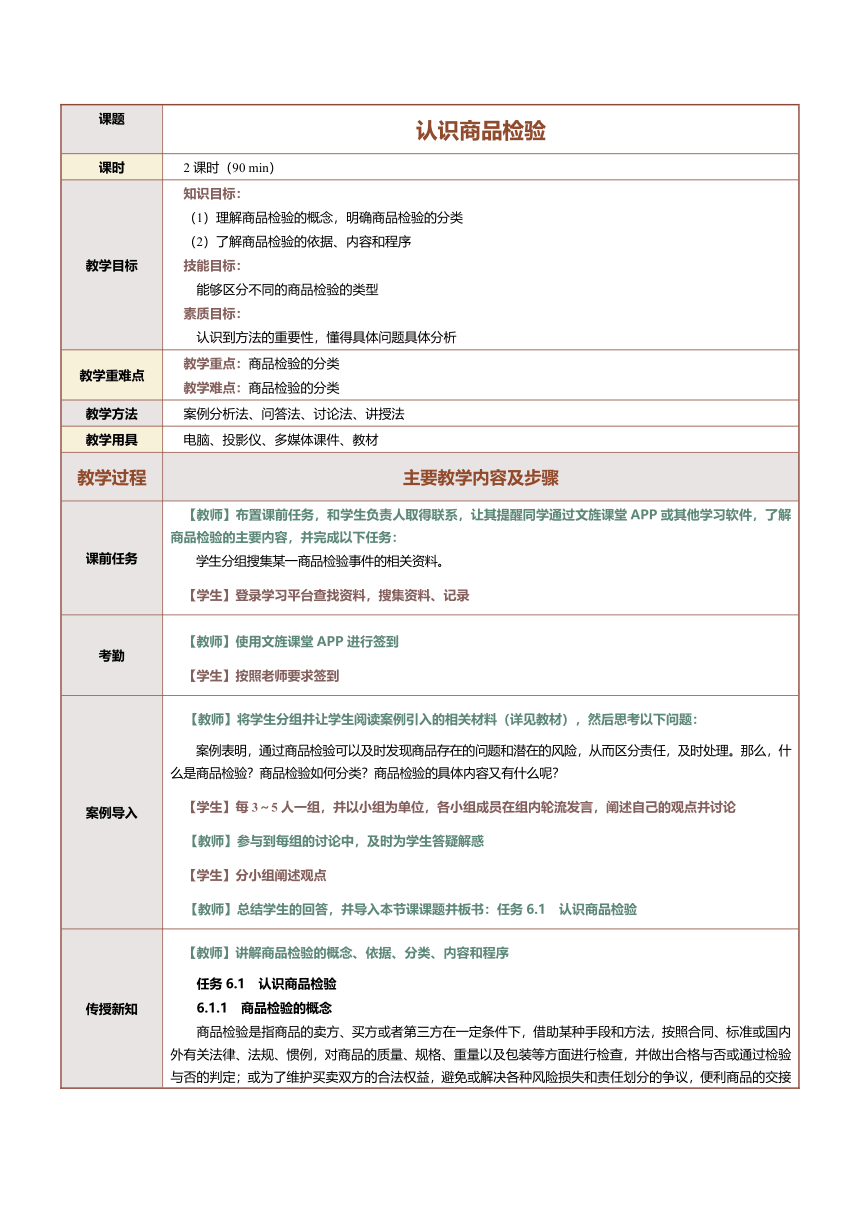 | 课题 | 认识商品检验 |
|---|---|
| 课时 | 2 课时（90 min） |
| 教学目标 | 知识目标：<br>（1）理解商品检验的概念，明确商品检验的分类<br>（2）了解商品检验的依据、内容和程序<br>技能目标：<br>能够区分不同的商品检验的类型<br>素质目标：<br>认识到方法的重要性，懂得具体问题具体分析 |
| 教学重难点 | 教学重点：商品检验的分类<br>教学难点：商品检验的分类 |
| 教学方法 | 案例分析法、问答法、讨论法、讲授法 |
| 教学用具 | 电脑、投影仪、多媒体课件、教材 |
| 教学过程 | 主要教学内容及步骤 |
| 课前任务 | 【教师】布置课前任务，和学生负责人取得联系，让其提醒同学通过文旌课堂 APP 或其他学习软件，了解商品检验的主要内容，并完成以下任务：<br>学生分组搜集某一商品检验事件的相关资料。<br>【学生】登录学习平台查找资料，搜集资料、记录 |
| 考勤 | 【教师】使用文旌课堂 APP 进行签到<br>【学生】按照老师要求签到 |
| 案例导入 | 【教师】将学生分组并让学生阅读案例引入的相关材料（详见教材），然后思考以下问题：<br>案例表明，通过商品检验可以及时发现商品存在的问题和潜在的风险，从而区分责任，及时处理。那么，什么是商品检验？商品检验如何分类？商品检验的具体内容又有什么呢？<br>【学生】每 3～5 人一组，并以小组为单位，各小组成员在组内轮流发言，阐述自己的观点并讨论<br>【教师】参与到每组的讨论中，及时为学生答疑解惑<br>【学生】分小组阐述观点<br>【教师】总结学生的回答，并导入本节课课题并板书：任务 6.1　认识商品检验 |
| 传授新知 | 【教师】讲解商品检验的概念、依据、分类、内容和程序<br>任务 6.1　认识商品检验<br>6.1.1　商品检验的概念<br>商品检验是指商品的卖方、买方或者第三方在一定条件下，借助某种手段和方法，按照合同、标准或国内外有关法律、法规、惯例，对商品的质量、规格、重量以及包装等方面进行检查，并做出合格与否或通过检验与否的判定；或为了维护买卖双方的合法权益，避免或解决各种风险损失和责任划分的争议，便利商品的交接 |